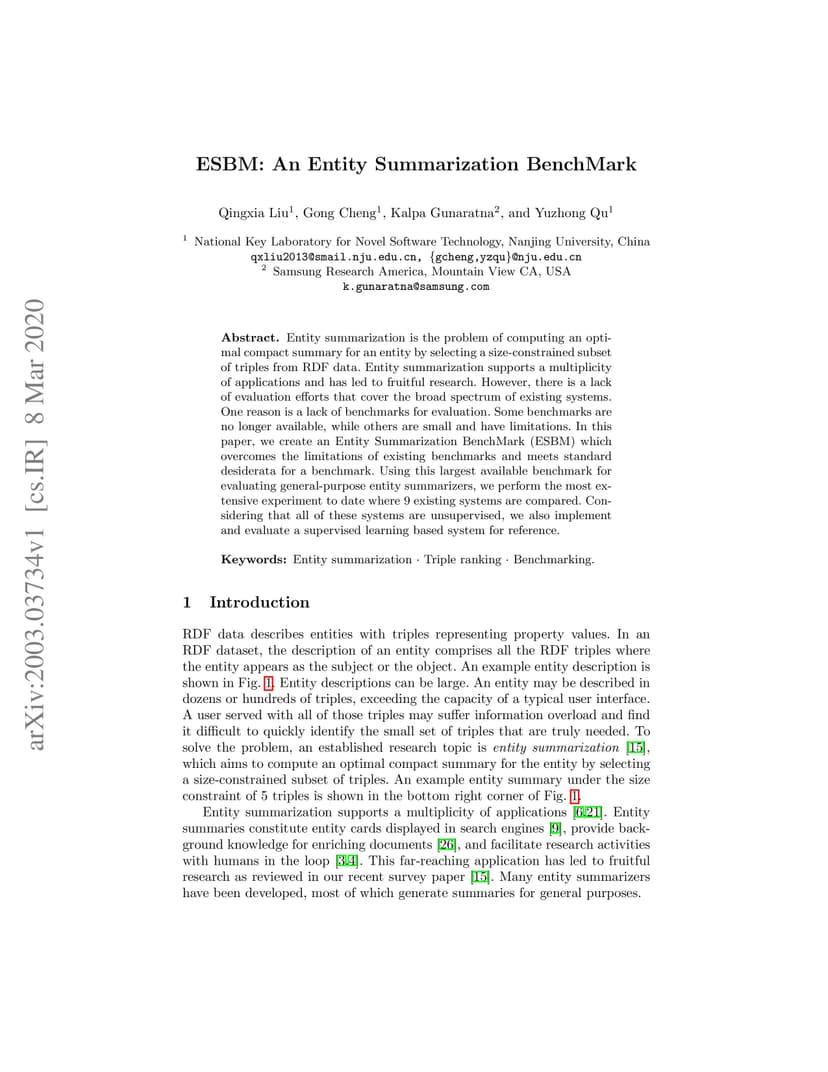 arXiv:2003.03734v1 [cs.IR] 8 Mar 2020

ESBM: An Entity Summarization BenchMark

Qingxia Liu$^1$, Gong Cheng$^1$, Kalpa Gunaratna$^2$, and Yuzhong Qu$^1$

$^1$ National Key Laboratory for Novel Software Technology, Nanjing University, China
qxliu2013@smail.nju.edu.cn, {gcheng,yzqu}@nju.edu.cn
$^2$ Samsung Research America, Mountain View CA, USA
k.gunaratna@samsung.com

Abstract. Entity summarization is the problem of computing an optimal compact summary for an entity by selecting a size-constrained subset of triples from RDF data. Entity summarization supports a multiplicity of applications and has led to fruitful research. However, there is a lack of evaluation efforts that cover the broad spectrum of existing systems. One reason is a lack of benchmarks for evaluation. Some benchmarks are no longer available, while others are small and have limitations. In this paper, we create an Entity Summarization BenchMark (ESBM) which overcomes the limitations of existing benchmarks and meets standard desiderata for a benchmark. Using this largest available benchmark for evaluating general-purpose entity summarizers, we perform the most extensive experiment to date where 9 existing systems are compared. Considering that all of these systems are unsupervised, we also implement and evaluate a supervised learning based system for reference.

Keywords: Entity summarization · Triple ranking · Benchmarking.

1 Introduction

RDF data describes entities with triples representing property values. In an RDF dataset, the description of an entity comprises all the RDF triples where the entity appears as the subject or the object. An example entity description is shown in Fig. 1. Entity descriptions can be large. An entity may be described in dozens or hundreds of triples, exceeding the capacity of a typical user interface. A user served with all of those triples may suffer information overload and find it difficult to quickly identify the small set of triples that are truly needed. To solve the problem, an established research topic is entity summarization [15], which aims to compute an optimal compact summary for the entity by selecting a size-constrained subset of triples. An example entity summary under the size constraint of 5 triples is shown in the bottom right corner of Fig. 1.

Entity summarization supports a multiplicity of applications [6,21]. Entity summaries constitute entity cards displayed in search engines [9], provide background knowledge for enriching documents [26], and facilitate research activities with humans in the loop [3,4]. This far-reaching application has led to fruitful research as reviewed in our recent survey paper [15]. Many entity summarizers have been developed, most of which generate summaries for general purposes.